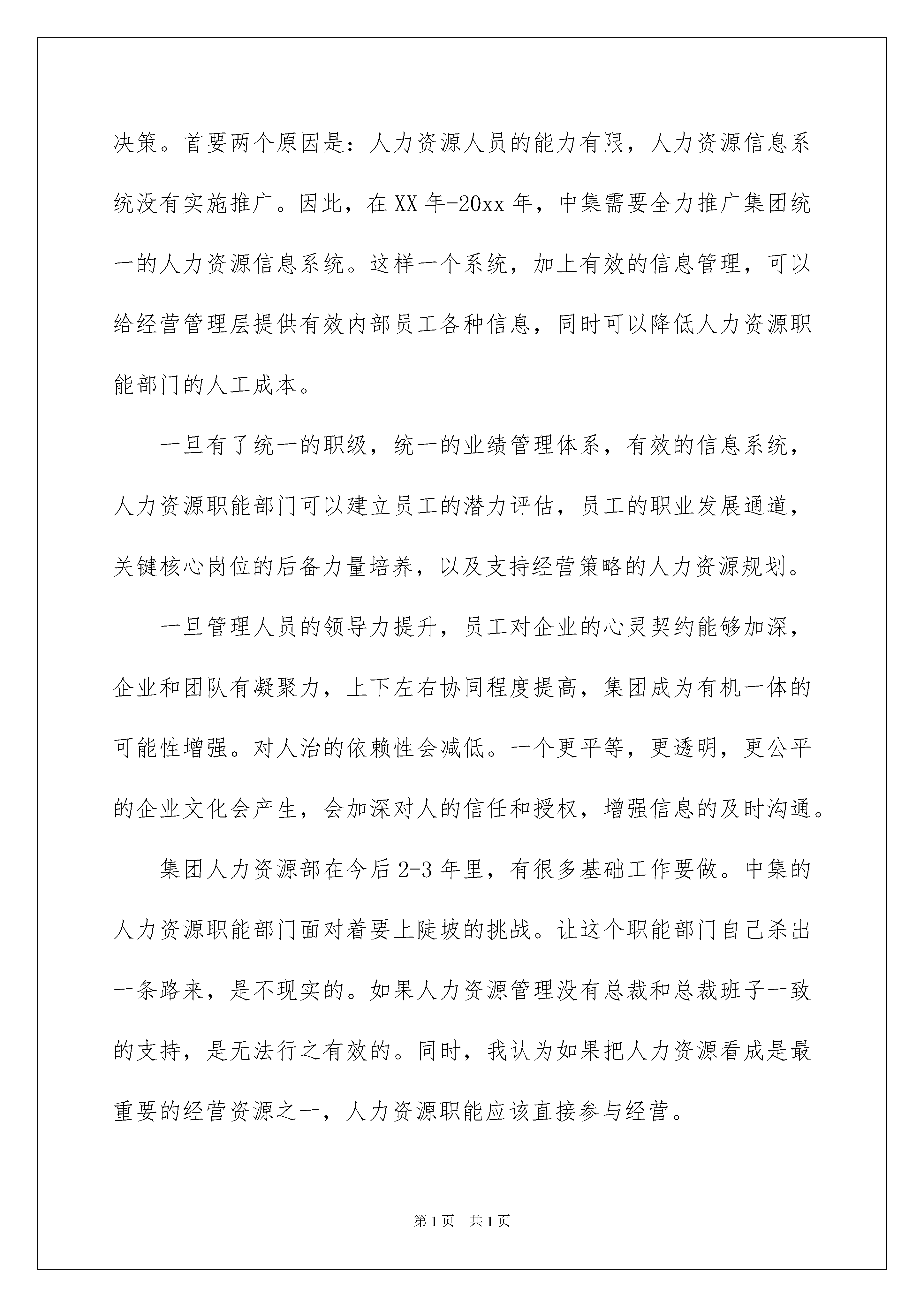 决策。首要两个原因是：人力资源人员的能力有限，人力资源信息系统没有实施推广。因此，在XX年-20xx年，中集需要全力推广集团统一的人力资源信息系统。这样一个系统，加上有效的信息管理，可以给经营管理层提供有效内部员工各种信息，同时可以降低人力资源职能部门的人工成本。

一旦有了统一的职级，统一的业绩管理体系，有效的信息系统，人力资源职能部门可以建立员工的潜力评估，员工的职业发展通道，关键核心岗位的后备力量培养，以及支持经营策略的人力资源规划。

一旦管理人员的领导力提升，员工对企业的心灵契约能够加深，企业和团队有凝聚力，上下左右协同程度提高，集团成为有机一体的可能性增强。对人治的依赖性会减低。一个更平等，更透明，更公平的企业文化会产生，会加深对人的信任和授权，增强信息的及时沟通。

集团人力资源部在今后2-3年里，有很多基础工作要做。中集的人力资源职能部门面对着要上陡坡的挑战。让这个职能部门自己杀出一条路来，是不现实的。如果人力资源管理没有总裁和总裁班子一致的支持，是无法行之有效的。同时，我认为如果把人力资源看成是最重要的经营资源之一，人力资源职能应该直接参与经营。

第1页 共1页